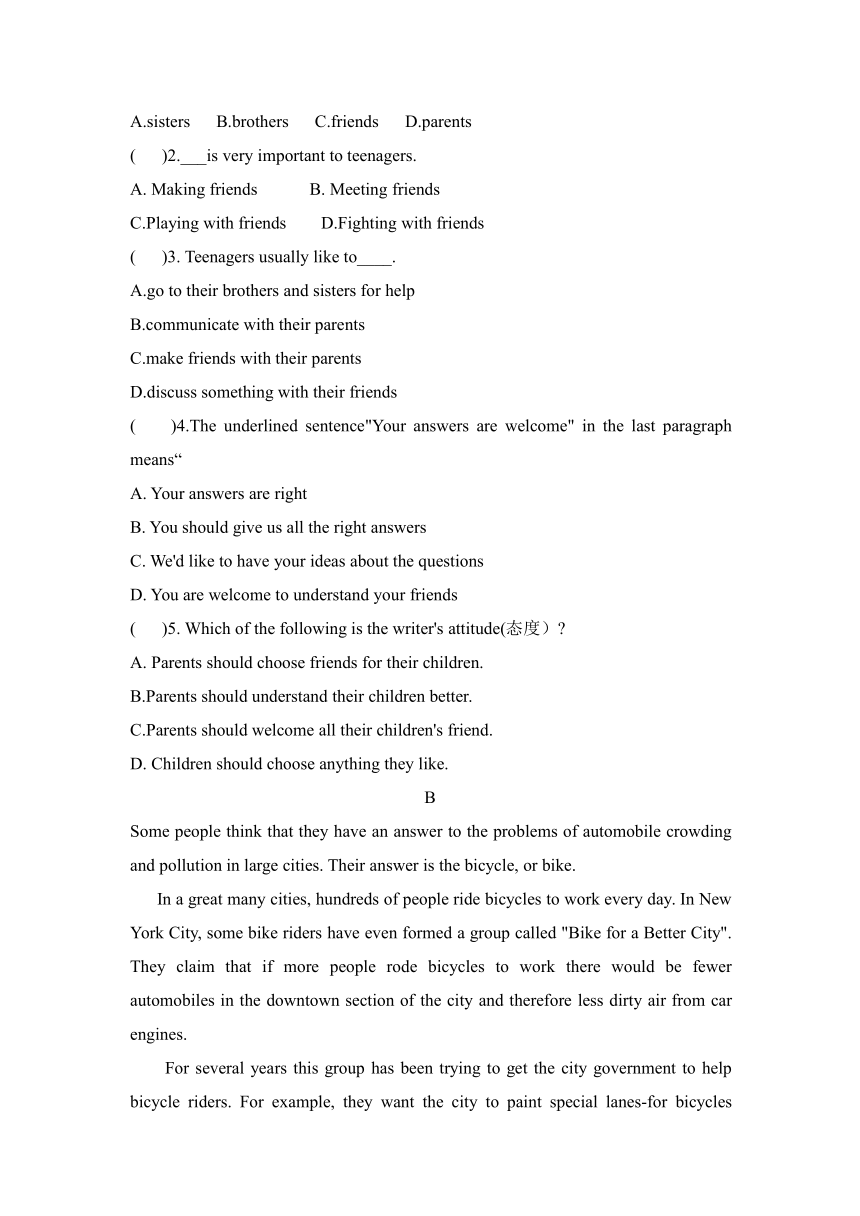 A.sisters B.brothers C.friends D.parents

( )2.___is very important to teenagers.

A. Making friends B. Meeting friends

C.Playing with friends D.Fighting with friends

( )3. Teenagers usually like to____.

A.go to their brothers and sisters for help

B.communicate with their parents

C.make friends with their parents

D.discuss something with their friends

( )4.The underlined sentence"Your answers are welcome" in the last paragraph means“

A. Your answers are right

B. You should give us all the right answers

C. We'd like to have your ideas about the questions

D. You are welcome to understand your friends

( )5. Which of the following is the writer's attitude(态度）?

A. Parents should choose friends for their children.

B.Parents should understand their children better.

C.Parents should welcome all their children's friend.

D. Children should choose anything they like.

B

Some people think that they have an answer to the problems of automobile crowding and pollution in large cities. Their answer is the bicycle, or bike.

In a great many cities, hundreds of people ride bicycles to work every day. In New York City, some bike riders have even formed a group called "Bike for a Better City". They claim that if more people rode bicycles to work there would be fewer automobiles in the downtown section of the city and therefore less dirty air from car engines.

For several years this group has been trying to get the city government to help bicycle riders. For example, they want the city to paint special lanes-for bicycles